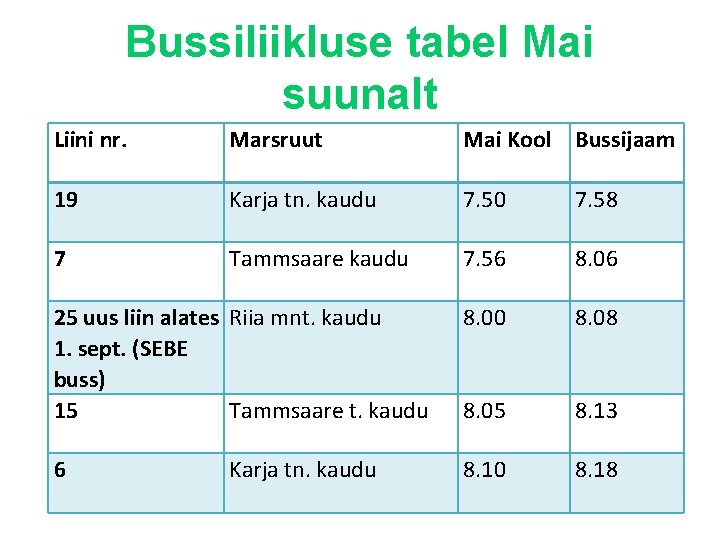 Bussiliikluse tabel Mai suunalt

| Liini nr. | Marsruut | Mai Kool | Bussijaam |
|---|---|---|---|
| 19 | Karja tn. kaudu | 7.50 | 7.58 |
| 7 | Tammsaare kaudu | 7.56 | 8.06 |
| 25 uus liin alates 1. sept. (SEBE buss) | Riia mnt. kaudu | 8.00 | 8.08 |
| 15 | Tammsaare t. kaudu | 8.05 | 8.13 |
| 6 | Karja tn. kaudu | 8.10 | 8.18 |